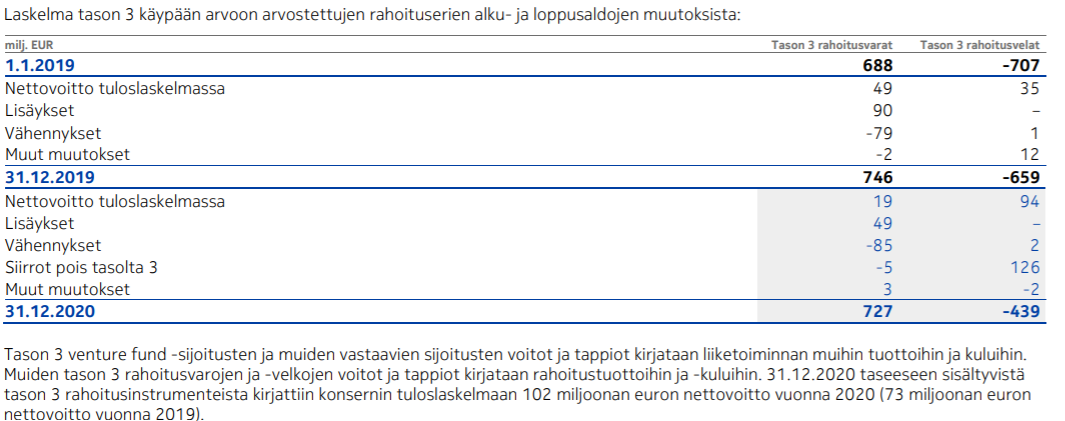 Laskelma tason 3 käypään arvoon arvostettujen rahoituserien alku- ja loppusaldojen muutoksista:

| milj. EUR | Tason 3 rahoitusvarat | Tason 3 rahoitusvelat |
|---|---|---|
| 1.1.2019 | 688 | -707 |
| Nettovoitto tuloslaskelmassa | 49 | 35 |
| Lisäykset | 90 | – |
| Vähennykset | -79 | 1 |
| Muut muutokset | -2 | 12 |
| 31.12.2019 | 746 | -659 |
| Nettovoitto tuloslaskelmassa | 19 | 94 |
| Lisäykset | 49 | – |
| Vähennykset | -85 | 2 |
| Siirrot pois tasolta 3 | -5 | 126 |
| Muut muutokset | 3 | -2 |
| 31.12.2020 | 727 | -439 |

Tason 3 venture fund -sijoitusten ja muiden vastaavien sijoitusten voitot ja tappiot kirjataan liiketoiminnan muihin tuottoihin ja kuluihin. Muiden tason 3 rahoitusvarojen ja -velkojen voitot ja tappiot kirjataan rahoitustuottoihin ja -kuluihin. 31.12.2020 taseeseen sisältyvistä tason 3 rahoitusinstrumenteista kirjattiin konsernin tuloslaskelmaan 102 miljoonan euron nettovoitto vuonna 2020 (73 miljoonan euron nettovoitto vuonna 2019).